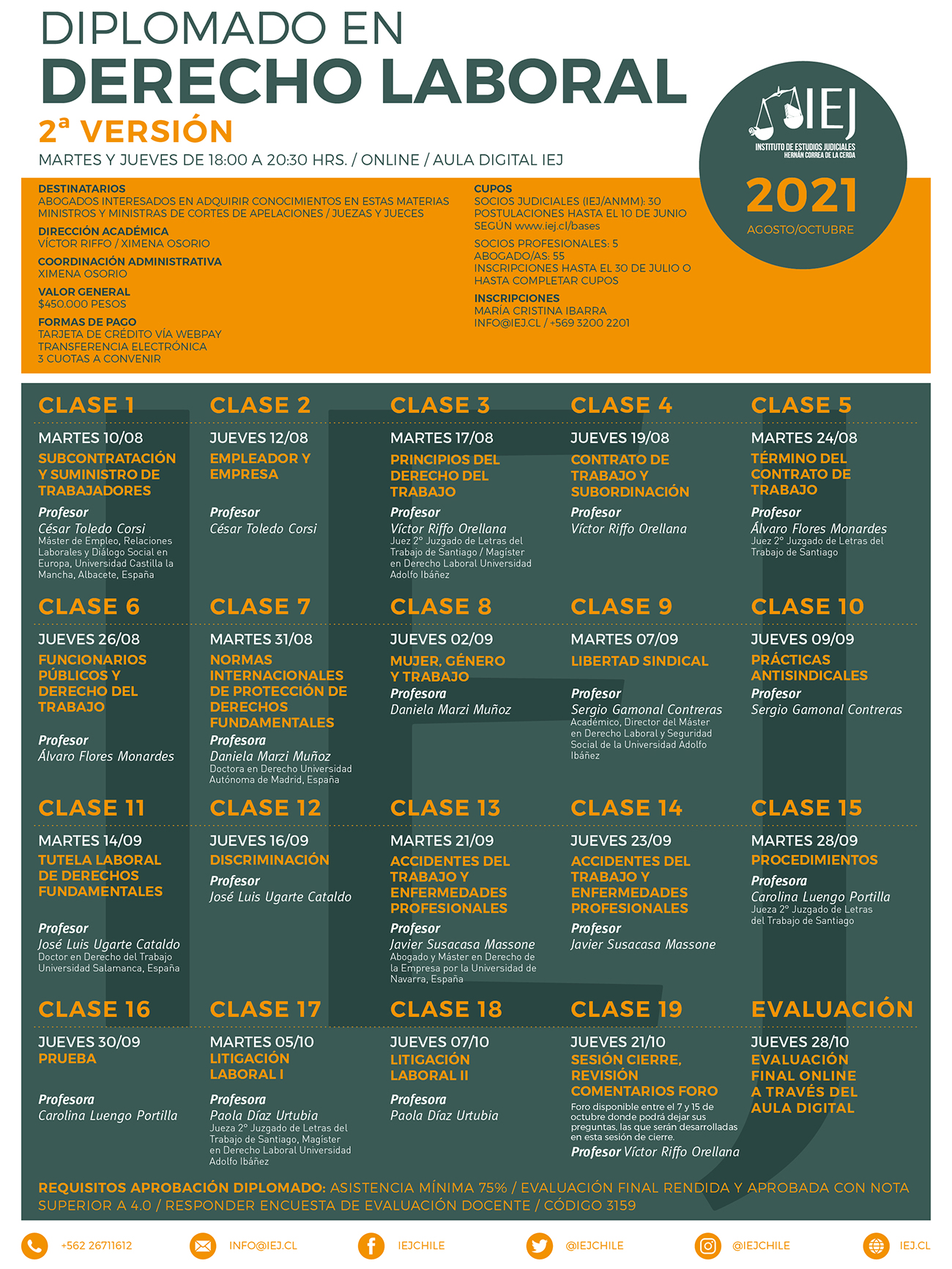 DIPLOMADO EN
DERECHO LABORAL
2ª VERSIÓN
MARTES Y JUEVES DE 18:00 A 20:30 HRS. / ONLINE / AULA DIGITAL IEJ

IEJ
INSTITUTO DE ESTUDIOS JUDICIALES
HERNÁN CORREA DE LA CERDA
2021
AGOSTO/OCTUBRE

DESTINATARIOS
ABOGADOS INTERESADOS EN ADQUIRIR CONOCIMIENTOS EN ESTAS MATERIAS
MINISTROS Y MINISTRAS DE CORTES DE APELACIONES / JUEZAS Y JUECES

DIRECCIÓN ACADÉMICA
VÍCTOR RIFFO / XIMENA OSORIO

COORDINACIÓN ADMINISTRATIVA
XIMENA OSORIO

VALOR GENERAL
$450.000 PESOS

FORMAS DE PAGO
TARJETA DE CRÉDITO VÍA WEBPAY
TRANSFERENCIA ELECTRÓNICA
3 CUOTAS A CONVENIR

CUPOS
SOCIOS JUDICIALES (IEJ/ANMM): 30
POSTULACIONES HASTA EL 10 DE JUNIO SEGÚN www.iej.cl/bases

SOCIOS PROFESIONALES: 5
ABOGADO/AS: 55
INSCRIPCIONES HASTA EL 30 DE JULIO O HASTA COMPLETAR CUPOS

INSCRIPCIONES
MARÍA CRISTINA IBARRA
INFO@IEJ.CL / +569 3200 2201

CLASE 1
MARTES 10/08
SUBCONTRATACIÓN Y SUMINISTRO DE TRABAJADORES
Profesor
César Toledo Corsi
Máster de Empleo, Relaciones Laborales y Diálogo Social en Europa, Universidad Castilla la Mancha, Albacete, España

CLASE 2
JUEVES 12/08
EMPLEADOR Y EMPRESA
Profesor
César Toledo Corsi

CLASE 3
MARTES 17/08
PRINCIPIOS DEL DERECHO DEL TRABAJO
Profesor
Víctor Riffo Orellana
Juez 2º Juzgado de Letras del Trabajo de Santiago / Magíster en Derecho Laboral Universidad Adolfo Ibáñez

CLASE 4
JUEVES 19/08
CONTRATO DE TRABAJO Y SUBORDINACIÓN
Profesor
Víctor Riffo Orellana

CLASE 5
MARTES 24/08
TÉRMINO DEL CONTRATO DE TRABAJO
Profesor
Álvaro Flores Monardes
Juez 2º Juzgado de Letras del Trabajo de Santiago

CLASE 6
JUEVES 26/08
FUNCIONARIOS PÚBLICOS Y DERECHO DEL TRABAJO
Profesor
Álvaro Flores Monardes

CLASE 7
MARTES 31/08
NORMAS INTERNACIONALES DE PROTECCIÓN DE DERECHOS FUNDAMENTALES
Profesora
Daniela Marzi Muñoz
Doctora en Derecho Universidad Autónoma de Madrid, España

CLASE 8
JUEVES 02/09
MUJER, GÉNERO Y TRABAJO
Profesora
Daniela Marzi Muñoz

CLASE 9
MARTES 07/09
LIBERTAD SINDICAL
Profesor
Sergio Gamonal Contreras
Académico, Director del Máster en Derecho Laboral y Seguridad Social de la Universidad Adolfo Ibáñez

CLASE 10
JUEVES 09/09
PRÁCTICAS ANTISINDICALES
Profesor
Sergio Gamonal Contreras

CLASE 11
MARTES 14/09
TUTELA LABORAL DE DERECHOS FUNDAMENTALES
Profesor
José Luis Ugarte Cataldo
Doctor en Derecho del Trabajo Universidad Salamanca, España

CLASE 12
JUEVES 16/09
DISCRIMINACIÓN
Profesor
José Luis Ugarte Cataldo

CLASE 13
MARTES 21/09
ACCIDENTES DEL TRABAJO Y ENFERMEDADES PROFESIONALES
Profesor
Javier Susacasa Massone
Abogado y Máster en Derecho de la Empresa por la Universidad de Navarra, España

CLASE 14
JUEVES 23/09
ACCIDENTES DEL TRABAJO Y ENFERMEDADES PROFESIONALES
Profesor
Javier Susacasa Massone

CLASE 15
MARTES 28/09
PROCEDIMIENTOS
Profesora
Carolina Luengo Portilla
Jueza 2º Juzgado de Letras del Trabajo de Santiago

CLASE 16
JUEVES 30/09
PRUEBA
Profesora
Carolina Luengo Portilla

CLASE 17
MARTES 05/10
LITIGACIÓN LABORAL I
Profesora
Paola Díaz Urtubia
Jueza 2º Juzgado de Letras del Trabajo de Santiago, Magíster en Derecho Laboral Universidad Adolfo Ibáñez

CLASE 18
JUEVES 07/10
LITIGACIÓN LABORAL II
Profesora
Paola Díaz Urtubia

CLASE 19
JUEVES 21/10
SESIÓN CIERRE, REVISIÓN COMENTARIOS FORO
Foro disponible entre el 7 y 15 de octubre donde podrá dejar sus preguntas, las que serán desarrolladas en esta sesión de cierre.
Profesor Víctor Riffo Orellana

EVALUACIÓN
JUEVES 28/10
EVALUACIÓN FINAL ONLINE A TRAVÉS DEL AULA DIGITAL

REQUISITOS APROBACIÓN DIPLOMADO: ASISTENCIA MÍNIMA 75% / EVALUACIÓN FINAL RENDIDA Y APROBADA CON NOTA SUPERIOR A 4.0 / RESPONDER ENCUESTA DE EVALUACIÓN DOCENTE / CÓDIGO 3159

+562 26711612 INFO@IEJ.CL IEJCHILE @IEJCHILE @IEJCHILE IEJ.CL